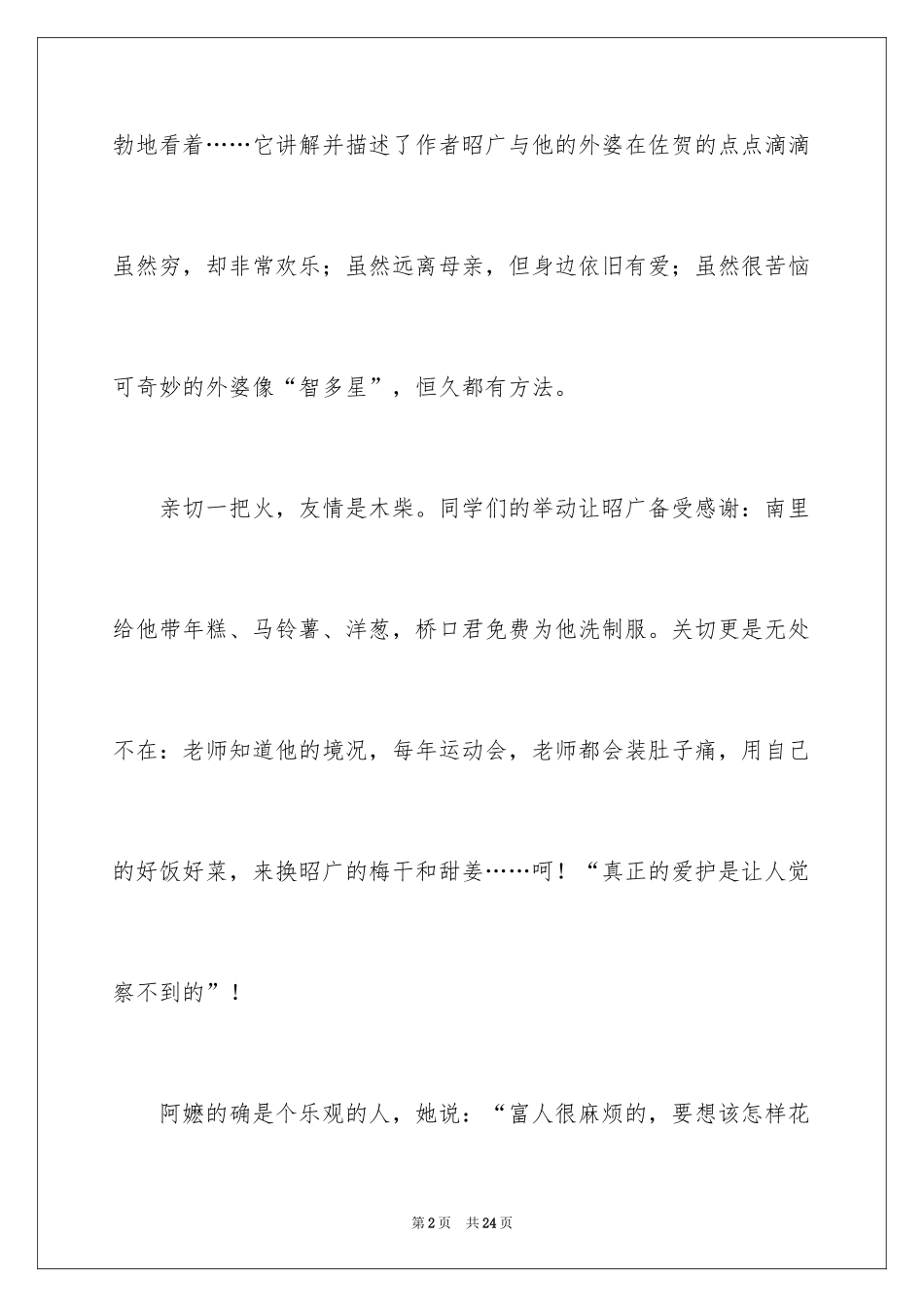 勃地看着……它讲解并描述了作者昭广与他的外婆在佐贺的点点滴滴虽然穷，却非常欢乐；虽然远离母亲，但身边依旧有爱；虽然很苦恼可奇妙的外婆像“智多星”，恒久都有方法。

亲切一把火，友情是木柴。同学们的举动让昭广备受感谢：南里给他带年糕、马铃薯、洋葱，桥口君免费为他洗制服。关切更是无处不在：老师知道他的境况，每年运动会，老师都会装肚子痛，用自己的好饭好菜，来换昭广的梅干和甜姜……呵！“真正的爱护是让人觉察不到的”！

阿嬷的确是个乐观的人，她说：“富人很麻烦的，要想该怎样花

第2页 共24页